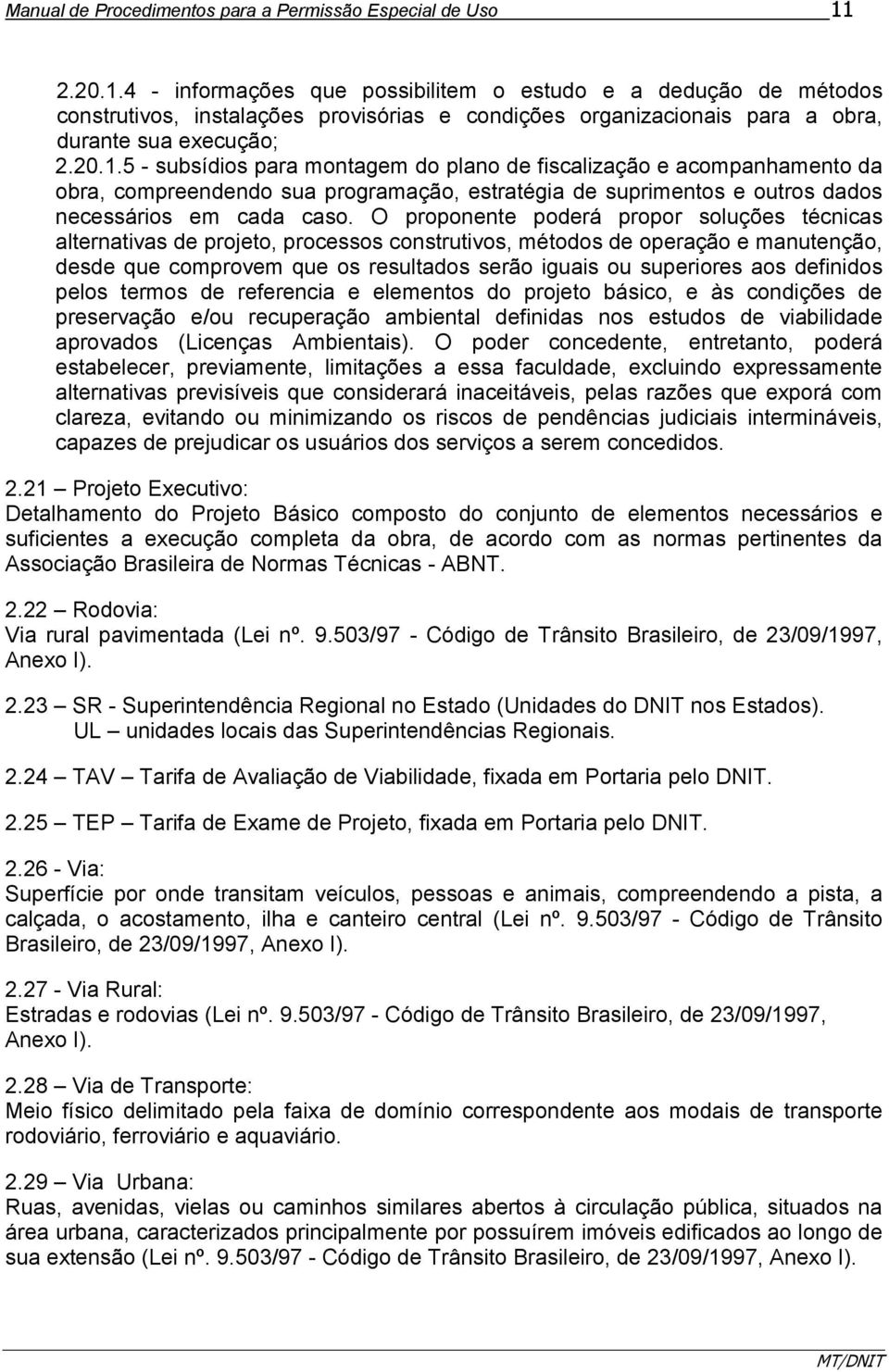 Manual de Procedimentos para a Permissão Especial de Uso 11

2.20.1.4 - informações que possibilitem o estudo e a dedução de métodos construtivos, instalações provisórias e condições organizacionais para a obra, durante sua execução;
2.20.1.5 - subsídios para montagem do plano de fiscalização e acompanhamento da obra, compreendendo sua programação, estratégia de suprimentos e outros dados necessários em cada caso. O proponente poderá propor soluções técnicas alternativas de projeto, processos construtivos, métodos de operação e manutenção, desde que comprovem que os resultados serão iguais ou superiores aos definidos pelos termos de referencia e elementos do projeto básico, e às condições de preservação e/ou recuperação ambiental definidas nos estudos de viabilidade aprovados (Licenças Ambientais). O poder concedente, entretanto, poderá estabelecer, previamente, limitações a essa faculdade, excluindo expressamente alternativas previsíveis que considerará inaceitáveis, pelas razões que exporá com clareza, evitando ou minimizando os riscos de pendências judiciais intermináveis, capazes de prejudicar os usuários dos serviços a serem concedidos.

2.21 – Projeto Executivo:
Detalhamento do Projeto Básico composto do conjunto de elementos necessários e suficientes a execução completa da obra, de acordo com as normas pertinentes da Associação Brasileira de Normas Técnicas - ABNT.

2.22 – Rodovia:
Via rural pavimentada (Lei nº. 9.503/97 - Código de Trânsito Brasileiro, de 23/09/1997, Anexo I).

2.23 – SR - Superintendência Regional no Estado (Unidades do DNIT nos Estados).
UL – unidades locais das Superintendências Regionais.

2.24 – TAV – Tarifa de Avaliação de Viabilidade, fixada em Portaria pelo DNIT.

2.25 – TEP – Tarifa de Exame de Projeto, fixada em Portaria pelo DNIT.

2.26 - Via:
Superfície por onde transitam veículos, pessoas e animais, compreendendo a pista, a calçada, o acostamento, ilha e canteiro central (Lei nº. 9.503/97 - Código de Trânsito Brasileiro, de 23/09/1997, Anexo I).

2.27 - Via Rural:
Estradas e rodovias (Lei nº. 9.503/97 - Código de Trânsito Brasileiro, de 23/09/1997, Anexo I).

2.28 – Via de Transporte:
Meio físico delimitado pela faixa de domínio correspondente aos modais de transporte rodoviário, ferroviário e aquaviário.

2.29 – Via Urbana:
Ruas, avenidas, vielas ou caminhos similares abertos à circulação pública, situados na área urbana, caracterizados principalmente por possuírem imóveis edificados ao longo de sua extensão (Lei nº. 9.503/97 - Código de Trânsito Brasileiro, de 23/09/1997, Anexo I).

MT/DNIT